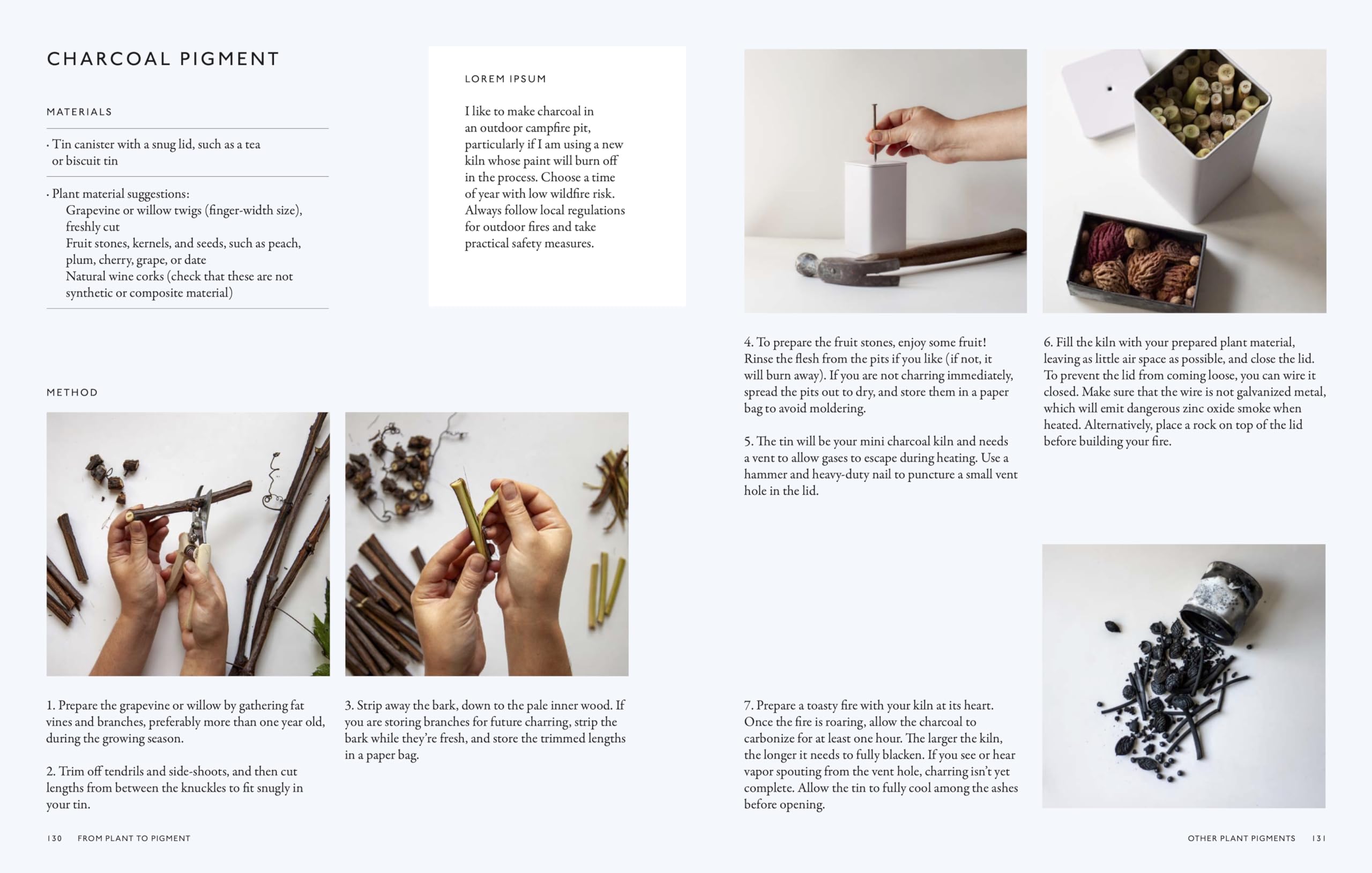 CHARCOAL PIGMENT

MATERIALS

· Tin canister with a snug lid, such as a tea or biscuit tin

· Plant material suggestions:
Grapevine or willow twigs (finger-width size), freshly cut
Fruit stones, kernels, and seeds, such as peach, plum, cherry, grape, or date
Natural wine corks (check that these are not synthetic or composite material)

LOREM IPSUM

I like to make charcoal in an outdoor campfire pit, particularly if I am using a new kiln whose paint will burn off in the process. Choose a time of year with low wildfire risk. Always follow local regulations for outdoor fires and take practical safety measures.

METHOD

1. Prepare the grapevine or willow by gathering fat vines and branches, preferably more than one year old, during the growing season.

2. Trim off tendrils and side-shoots, and then cut lengths from between the knuckles to fit snugly in your tin.

3. Strip away the bark, down to the pale inner wood. If you are storing branches for future charring, strip the bark while they're fresh, and store the trimmed lengths in a paper bag.

130 FROM PLANT TO PIGMENT

4. To prepare the fruit stones, enjoy some fruit! Rinse the flesh from the pits if you like (if not, it will burn away). If you are not charring immediately, spread the pits out to dry, and store them in a paper bag to avoid moldering.

5. The tin will be your mini charcoal kiln and needs a vent to allow gases to escape during heating. Use a hammer and heavy-duty nail to puncture a small vent hole in the lid.

6. Fill the kiln with your prepared plant material, leaving as little air space as possible, and close the lid. To prevent the lid from coming loose, you can wire it closed. Make sure that the wire is not galvanized metal, which will emit dangerous zinc oxide smoke when heated. Alternatively, place a rock on top of the lid before building your fire.

7. Prepare a toasty fire with your kiln at its heart. Once the fire is roaring, allow the charcoal to carbonize for at least one hour. The larger the kiln, the longer it needs to fully blacken. If you see or hear vapor spouting from the vent hole, charring isn't yet complete. Allow the tin to fully cool among the ashes before opening.

OTHER PLANT PIGMENTS 131